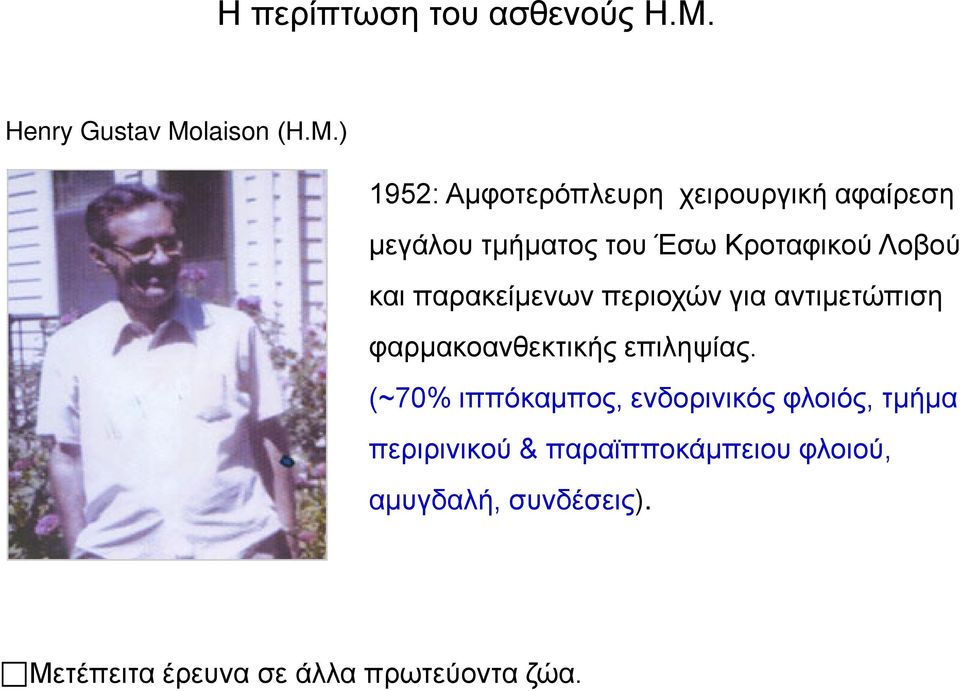 Η περίπτωση του ασθενούς Η.Μ.

Henry Gustav Molaison (H.M.)

1952: Αμφοτερόπλευρη χειρουργική αφαίρεση μεγάλου τμήματος του Έσω Κροταφικού Λοβού και παρακείμενων περιοχών για αντιμετώπιση φαρμακοανθεκτικής επιληψίας.

(~70% ιππόκαμπος, ενδορινικός φλοιός, τμήμα περιρινικού & παραϊπποκάμπειου φλοιού, αμυγδαλή, συνδέσεις).

Μετέπειτα έρευνα σε άλλα πρωτεύοντα ζώα.